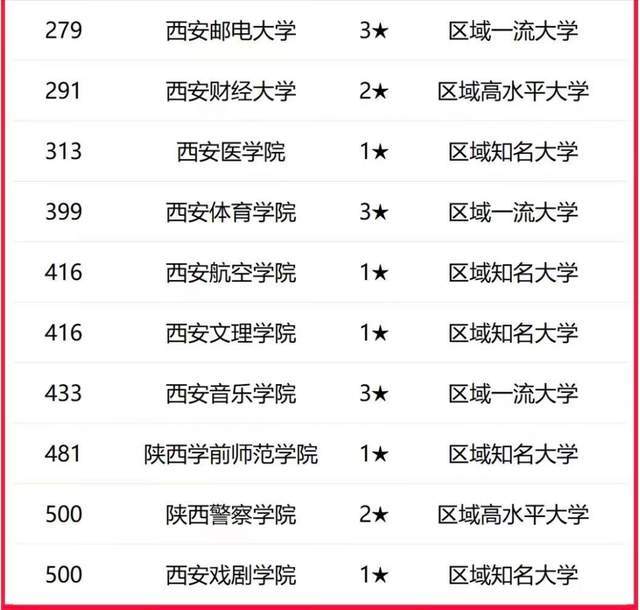 | 279 | 西安邮电大学 | 3★ | 区域一流大学 |
|---|---|---|---|
| 291 | 西安财经大学 | 2★ | 区域高水平大学 |
| 313 | 西安医学院 | 1★ | 区域知名大学 |
| 399 | 西安体育学院 | 3★ | 区域一流大学 |
| 416 | 西安航空学院 | 1★ | 区域知名大学 |
| 416 | 西安文理学院 | 1★ | 区域知名大学 |
| 433 | 西安音乐学院 | 3★ | 区域一流大学 |
| 481 | 陕西学前师范学院 | 1★ | 区域知名大学 |
| 500 | 陕西警察学院 | 2★ | 区域高水平大学 |
| 500 | 西安戏剧学院 | 1★ | 区域知名大学 |